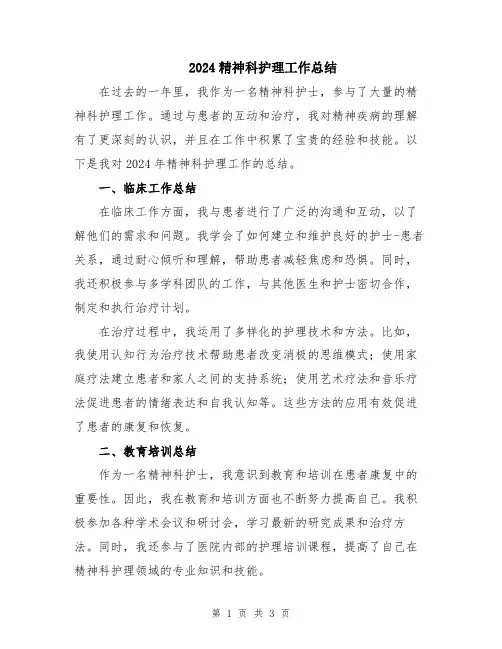 2024 精神科护理工作总结

在过去的一年里，我作为一名精神科护士，参与了大量的精神科护理工作。通过与患者的互动和治疗，我对精神疾病的理解有了更深刻的认识，并且在工作中积累了宝贵的经验和技能。以下是我对 2024 年精神科护理工作的总结。

一、临床工作总结

在临床工作方面，我与患者进行了广泛的沟通和互动，以了解他们的需求和问题。我学会了如何建立和维护良好的护士-患者关系，通过耐心倾听和理解，帮助患者减轻焦虑和恐惧。同时，我还积极参与多学科团队的工作，与其他医生和护士密切合作，制定和执行治疗计划。

在治疗过程中，我运用了多样化的护理技术和方法。比如，我使用认知行为治疗技术帮助患者改变消极的思维模式；使用家庭疗法建立患者和家人之间的支持系统；使用艺术疗法和音乐疗法促进患者的情绪表达和自我认知等。这些方法的应用有效促进了患者的康复和恢复。

二、教育培训总结

作为一名精神科护士，我意识到教育和培训在患者康复中的重要性。因此，我在教育和培训方面也不断努力提高自己。我积极参加各种学术会议和研讨会，学习最新的研究成果和治疗方法。同时，我还参与了医院内部的护理培训课程，提高了自己在精神科护理领域的专业知识和技能。

第 1 页 共 3 页